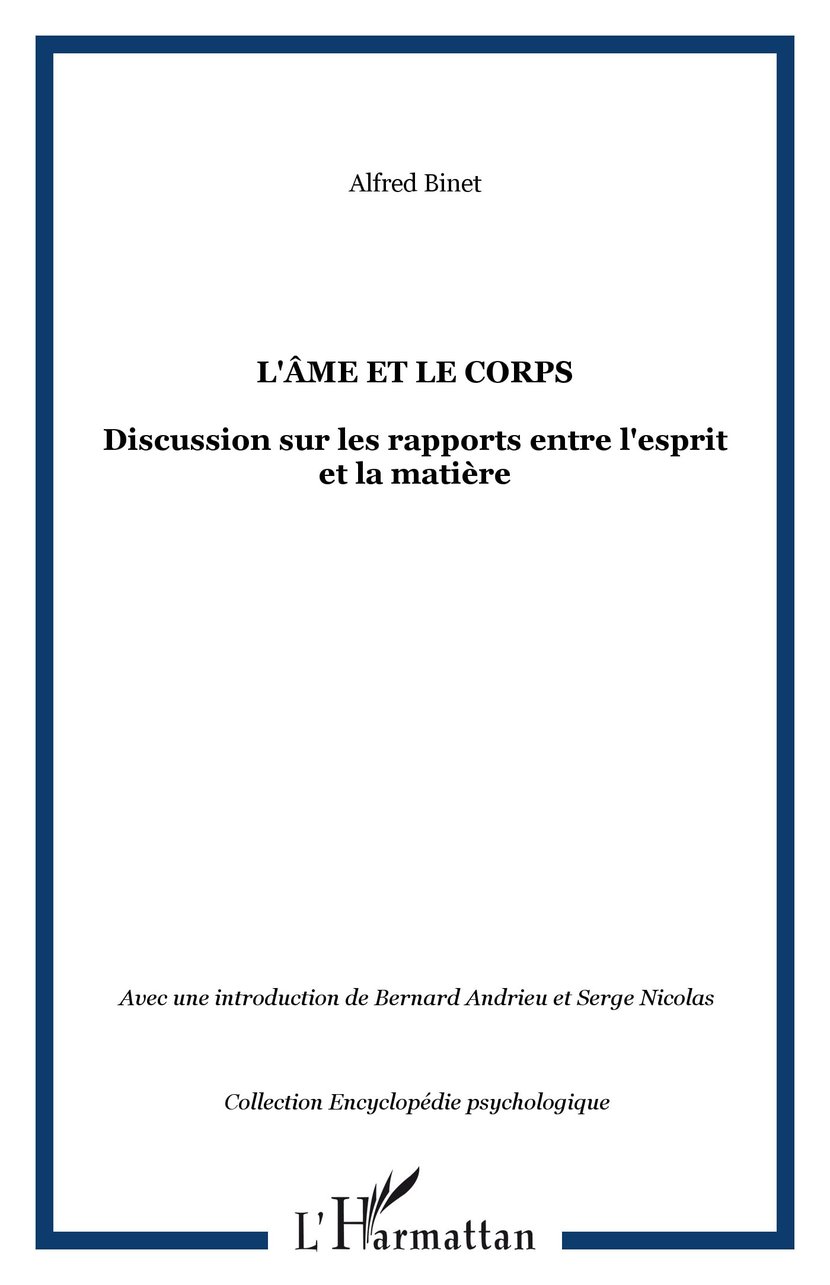 Alfred Binet

L'ÂME ET LE CORPS

Discussion sur les rapports entre l'esprit et la matière

Avec une introduction de Bernard Andrieu et Serge Nicolas

Collection Encyclopédie psychologique

L'Harmattan